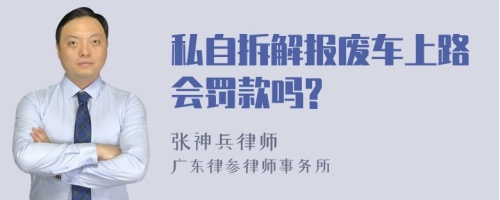 私自拆解报废车上路会罚款吗?

张神兵律师
广东律参律师事务所